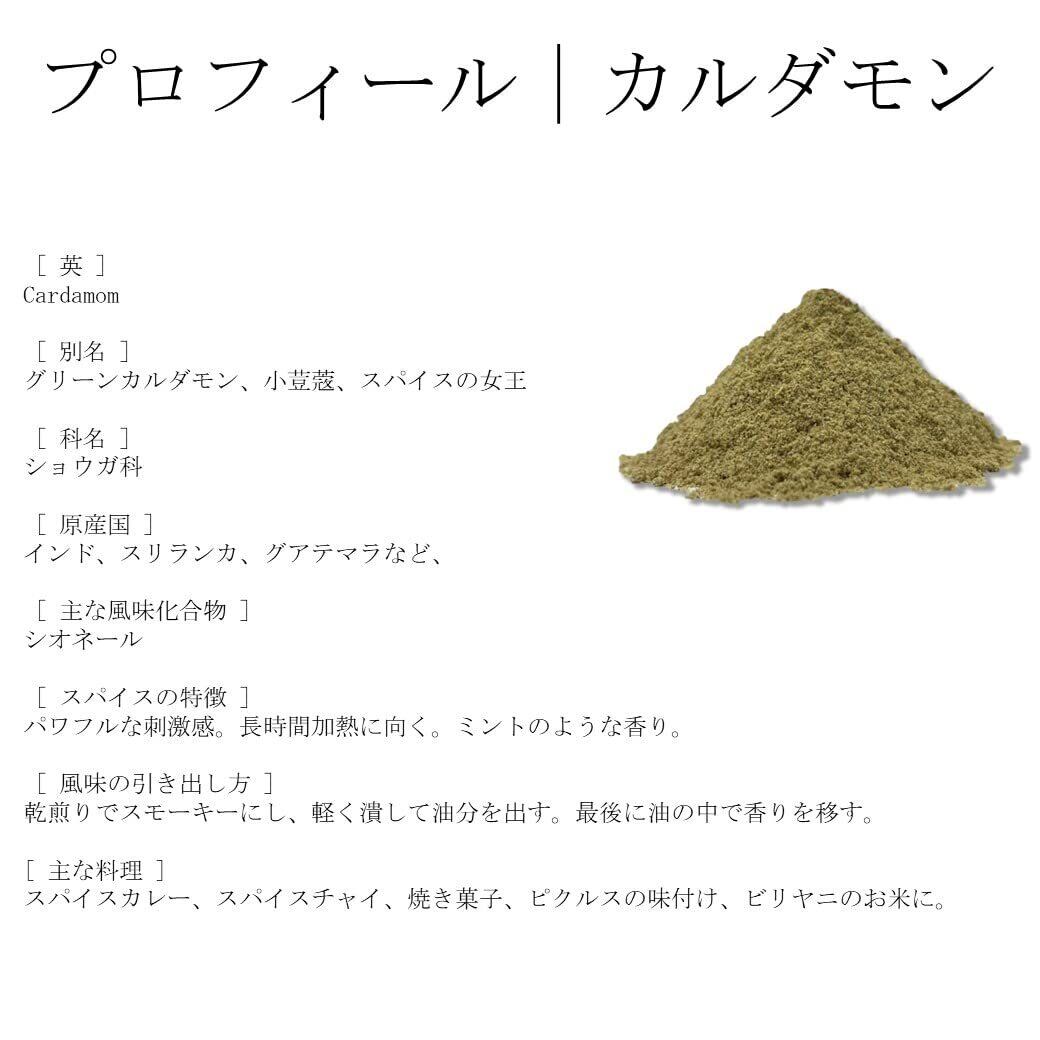 プロフィール｜カルダモン

［ 英 ］
Cardamom

［ 別名 ］
グリーンカルダモン、小荳蔲、スパイスの女王

［ 科名 ］
ショウガ科

［ 原産国 ］
インド、スリランカ、グアテマラなど、

［ 主な風味化合物 ］
シオネール

［ スパイスの特徴 ］
パワフルな刺激感。長時間加熱に向く。ミントのような香り。

［ 風味の引き出し方 ］
乾煎りでスモーキーにし、軽く潰して油分を出す。最後に油の中で香りを移す。

［ 主な料理 ］
スパイスカレー、スパイスチャイ、焼き菓子、ピクルスの味付け、ビリヤニのお米に。